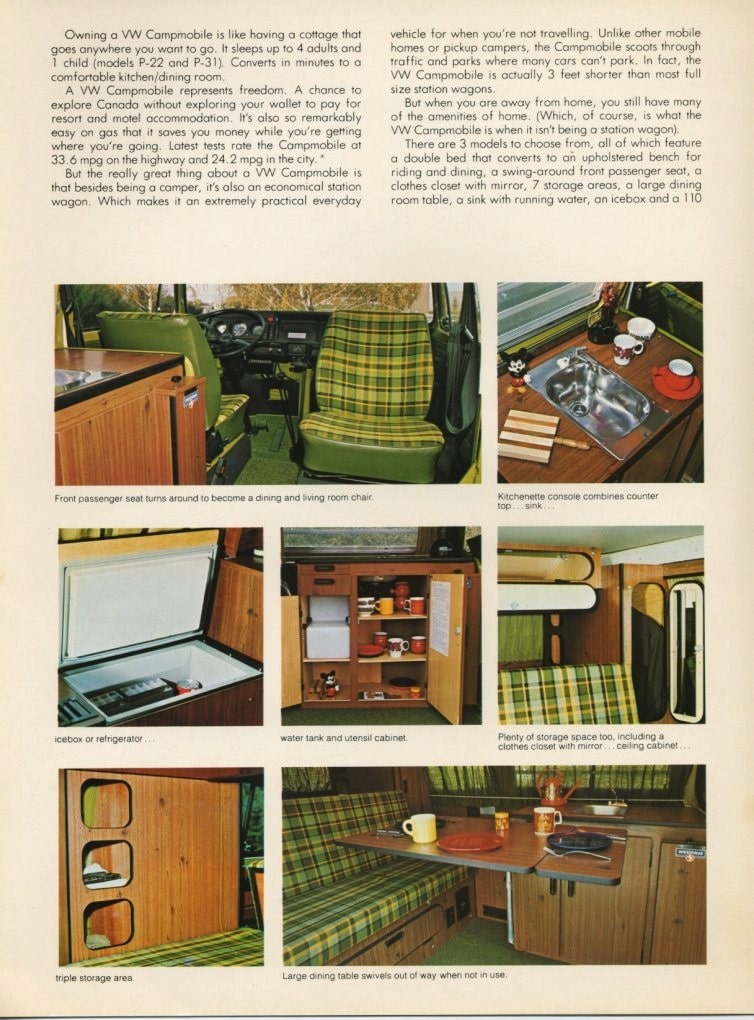 Owning a VW Campmobile is like having a cottage that goes anywhere you want to go. It sleeps up to 4 adults and 1 child (models P-22 and P-31). Converts in minutes to a comfortable kitchen/dining room.

A VW Campmobile represents freedom. A chance to explore Canada without exploring your wallet to pay for resort and motel accommodation. It's also so remarkably easy on gas that it saves you money while you're getting where you're going. Latest tests rate the Campmobile at 33.6 mpg on the highway and 24.2 mpg in the city.*

But the really great thing about a VW Campmobile is that besides being a camper, it's also an economical station wagon. Which makes it an extremely practical everyday vehicle for when you're not travelling. Unlike other mobile homes or pickup campers, the Campmobile scoots through traffic and parks where many cars can't park. In fact, the VW Campmobile is actually 3 feet shorter than most full size station wagons.

But when you are away from home, you still have many of the amenities of home. (Which, of course, is what the VW Campmobile is when it isn't being a station wagon).

There are 3 models to choose from, all of which feature a double bed that converts to an upholstered bench for riding and dining, a swing-around front passenger seat, a clothes closet with mirror, 7 storage areas, a large dining room table, a sink with running water, an icebox and a 110

Front passenger seat turns around to become a dining and living room chair.

Kitchenette console combines counter top . . . sink . . .

icebox or refrigerator . . .

water tank and utensil cabinet.

Plenty of storage space too, including a clothes closet with mirror . . . ceiling cabinet . . .

triple storage area.

Large dining table swivels out of way when not in use.